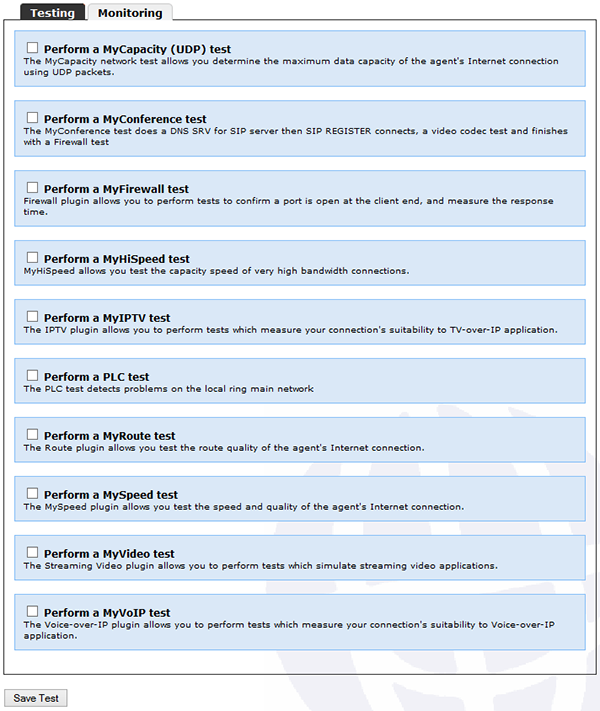 Testing Monitoring

Perform a MyCapacity (UDP) test
The MyCapacity network test allows you determine the maximum data capacity of the agent's Internet connection using UDP packets.

Perform a MyConference test
The MyConference test does a DNS SRV for SIP server then SIP REGISTER connects, a video codec test and finishes with a Firewall test

Perform a MyFirewall test
Firewall plugin allows you to perform tests to confirm a port is open at the client end, and measure the response time.

Perform a MyHiSpeed test
MyHiSpeed allows you test the capacity speed of very high bandwidth connections.

Perform a MyIPTV test
The IPTV plugin allows you to perform tests which measure your connection's suitability to TV-over-IP application.

Perform a PLC test
The PLC test detects problems on the local ring main network

Perform a MyRoute test
The Route plugin allows you test the route quality of the agent's Internet connection.

Perform a MySpeed test
The MySpeed plugin allows you test the speed and quality of the agent's Internet connection.

Perform a MyVideo test
The Streaming Video plugin allows you to perform tests which simulate streaming video applications.

Perform a MyVoIP test
The Voice-over-IP plugin allows you to perform tests which measure your connection's suitability to Voice-over-IP application.

Save Test